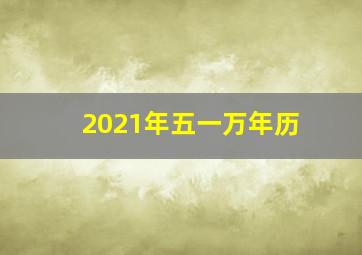 2021年五一万年历